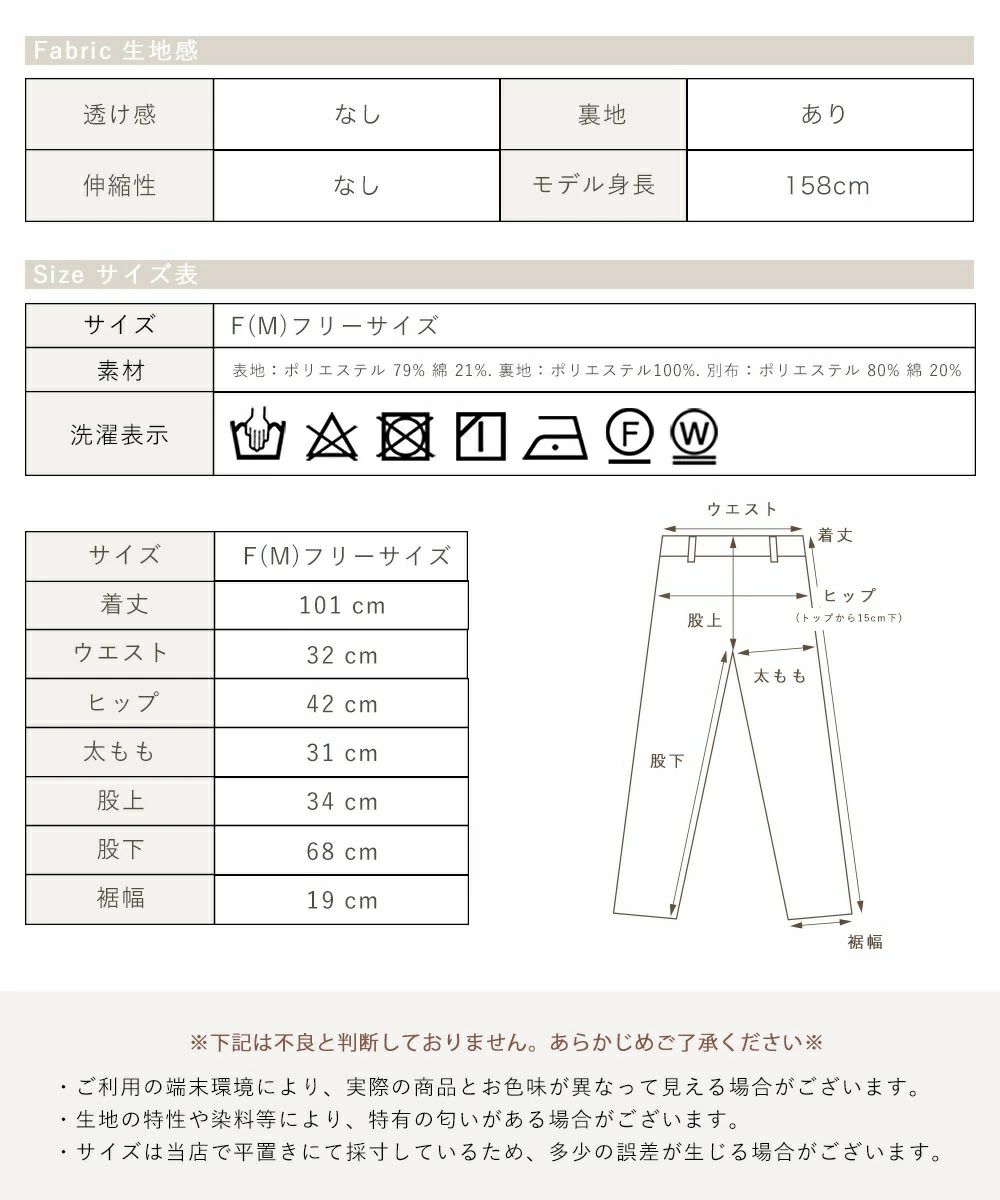 Fabric 生地感

| 透け感 | なし | 裏地 | あり |
|---|---|---|---|
| 伸縮性 | なし | モデル身長 | 158cm |

Size サイズ表

| サイズ | F(M)フリーサイズ |
|---|---|
| 素材 | 表地：ポリエステル 79% 綿 21%. 裏地：ポリエステル100%. 別布：ポリエステル 80% 綿 20% |
| 洗濯表示 | F W |

| サイズ | F(M)フリーサイズ |
|---|---|
| 着丈 | 101 cm |
| ウエスト | 32 cm |
| ヒップ | 42 cm |
| 太もも | 31 cm |
| 股上 | 34 cm |
| 股下 | 68 cm |
| 裾幅 | 19 cm |

ウエスト
着丈
ヒップ
(トップから15cm下)
股上
太もも
股下
裾幅

※下記は不良と判断しておりません。あらかじめご了承ください※

・ご利用の端末環境により、実際の商品とお色味が異なって見える場合がございます。
・生地の特性や染料等により、特有の匂いがある場合がございます。
・サイズは当店で平置きにて採寸しているため、多少の誤差が生じる場合がございます。